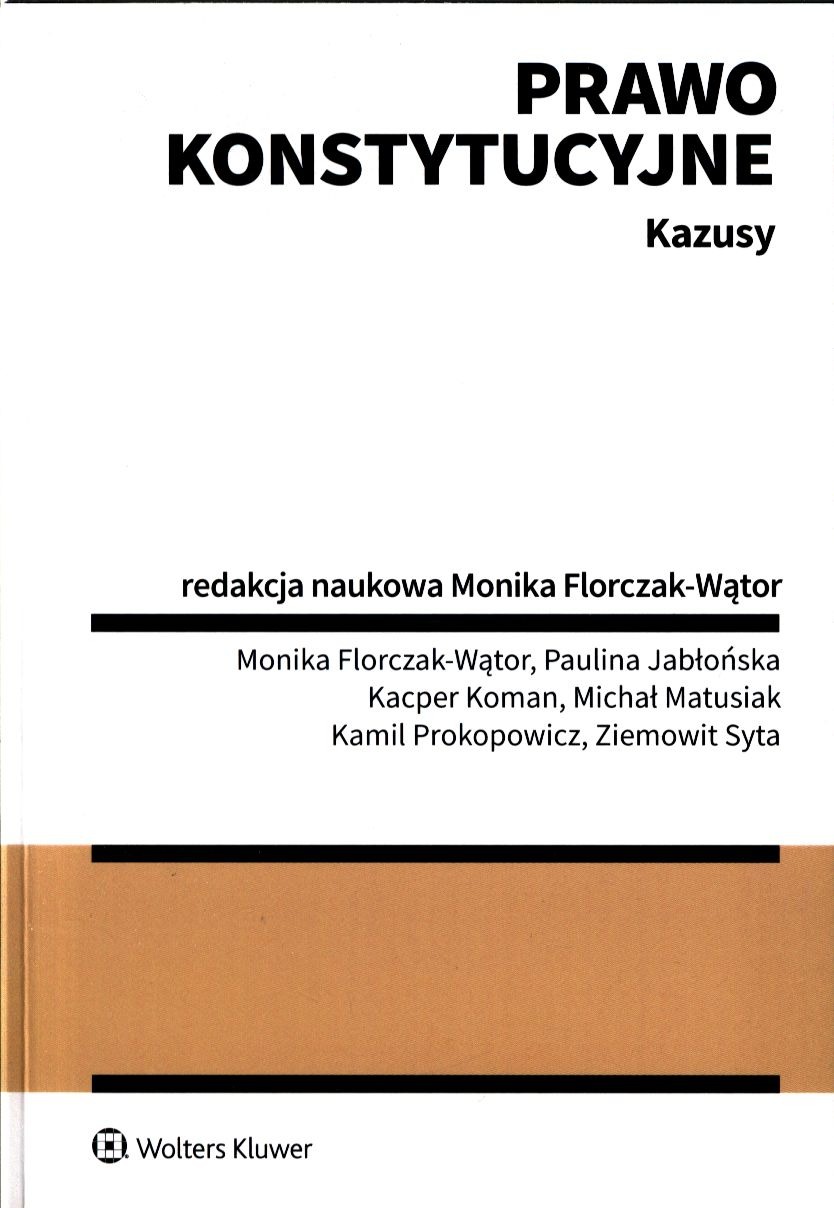 PRAWO
KONSTYTUCYJNE
Kazusy

redakcja naukowa Monika Florczak-Wątor

Monika Florczak-Wątor, Paulina Jabłońska
Kacper Koman, Michał Matusiak
Kamil Prokopowicz, Ziemowit Syta

Wolters Kluwer